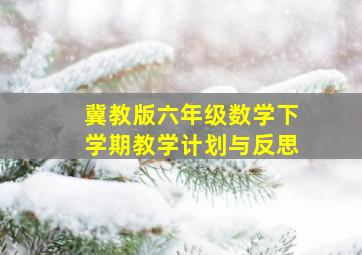 冀教版六年级数学下学期教学计划与反思